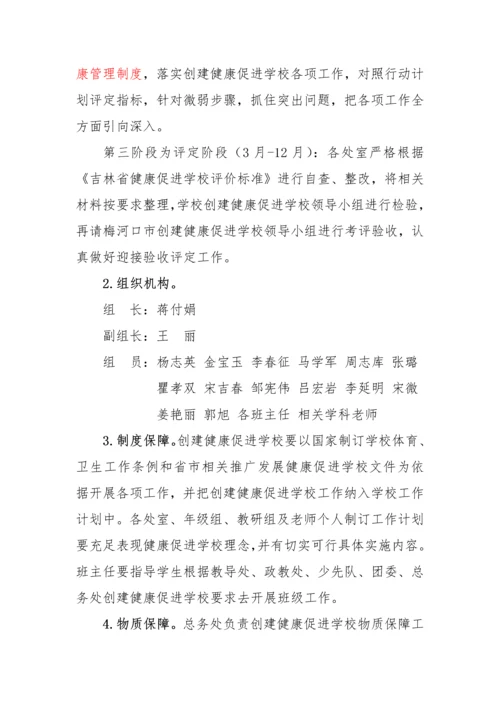 康管理制度，落实创建健康促进学校各项工作，对照行动计划评定指标，针对微弱步骤，抓住突出问题，把各项工作全方面引向深入。

第三阶段为评定阶段（3月-12月）：各处室严格根据《吉林省健康促进学校评价标准》进行自查、整改，将相关材料按要求整理，学校创建健康促进学校领导小组进行检验，再请梅河口市创建健康促进学校领导小组进行考评验收，认真做好迎接验收评定工作。

2.组织机构。

组　长：蒋付娟

副组长：王　丽

组　员：杨志英　金宝玉　李春征　马学军　周志库　张璐　瞿孝双　宋吉春　邹宪伟　吕宏岩　李延明　宋微　姜艳丽　郭旭　各班主任　相关学科老师

3.制度保障。创建健康促进学校要以国家制订学校体育、卫生工作条例和省市相关推广发展健康促进学校文件为依据开展各项工作，并把创建健康促进学校工作纳入学校工作计划中。各处室、年级组、教研组及老师个人制订工作计划要充足表现健康促进学校理念，并有切实可行具体实施内容。班主任要指导学生根据教导处、政教处、少先队、团委、总务处创建健康促进学校要求去开展班级工作。

4.物质保障。总务处负责创建健康促进学校物质保障工